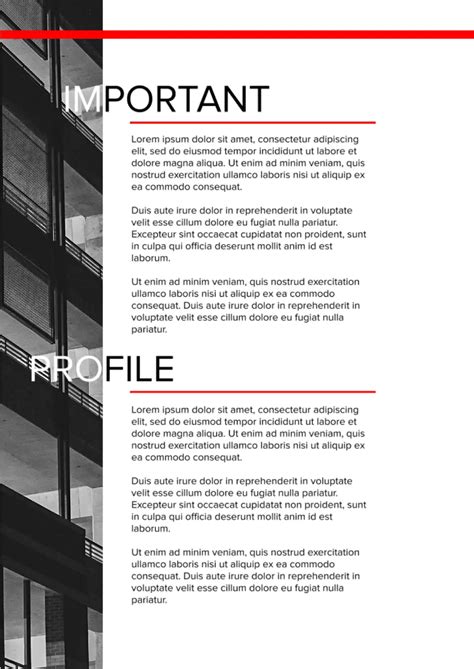 IMPORTANT

Lorem ipsum dolor sit amet, consectetur adipiscing elit, sed do eiusmod tempor incididunt ut labore et dolore magna aliqua. Ut enim ad minim veniam, quis nostrud exercitation ullamco laboris nisi ut aliquip ex ea commodo consequat.

Duis aute irure dolor in reprehenderit in voluptate velit esse cillum dolore eu fugiat nulla pariatur. Excepteur sint occaecat cupidatat non proident, sunt in culpa qui officia deserunt mollit anim id est laborum.

Ut enim ad minim veniam, quis nostrud exercitation ullamco laboris nisi ut aliquip ex ea commodo consequat. Duis aute irure dolor in reprehenderit in voluptate velit esse cillum dolore eu fugiat nulla pariatur.

PROFILE

Lorem ipsum dolor sit amet, consectetur adipiscing elit, sed do eiusmod tempor incididunt ut labore et dolore magna aliqua. Ut enim ad minim veniam, quis nostrud exercitation ullamco laboris nisi ut aliquip ex ea commodo consequat.

Duis aute irure dolor in reprehenderit in voluptate velit esse cillum dolore eu fugiat nulla pariatur. Excepteur sint occaecat cupidatat non proident, sunt in culpa qui officia deserunt mollit anim id est laborum.

Ut enim ad minim veniam, quis nostrud exercitation ullamco laboris nisi ut aliquip ex ea commodo consequat. Duis aute irure dolor in reprehenderit in voluptate velit esse cillum dolore eu fugiat nulla pariatur.